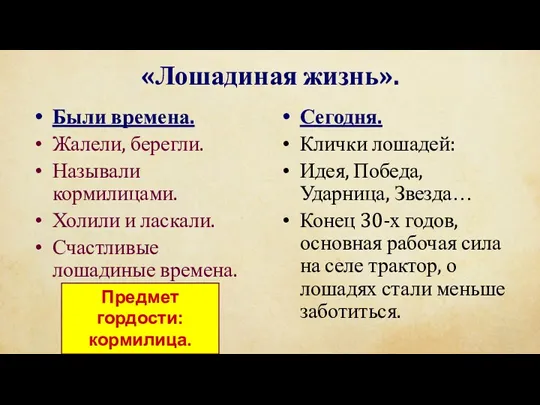 «Лошадиная жизнь».

• Были времена.
• Жалели, берегли.
• Называли кормилицами.
• Холили и ласкали.
• Счастливые лошадиные времена.

Предмет гордости: кормилица.

• Сегодня.
• Клички лошадей:
• Идея, Победа, Ударница, Звезда…
• Конец 30-х годов, основная рабочая сила на селе трактор, о лошадях стали меньше заботиться.